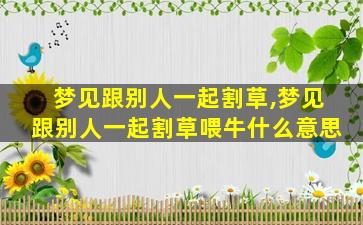 梦见跟别人一起割草,梦见跟别人一起割草喂牛什么意思